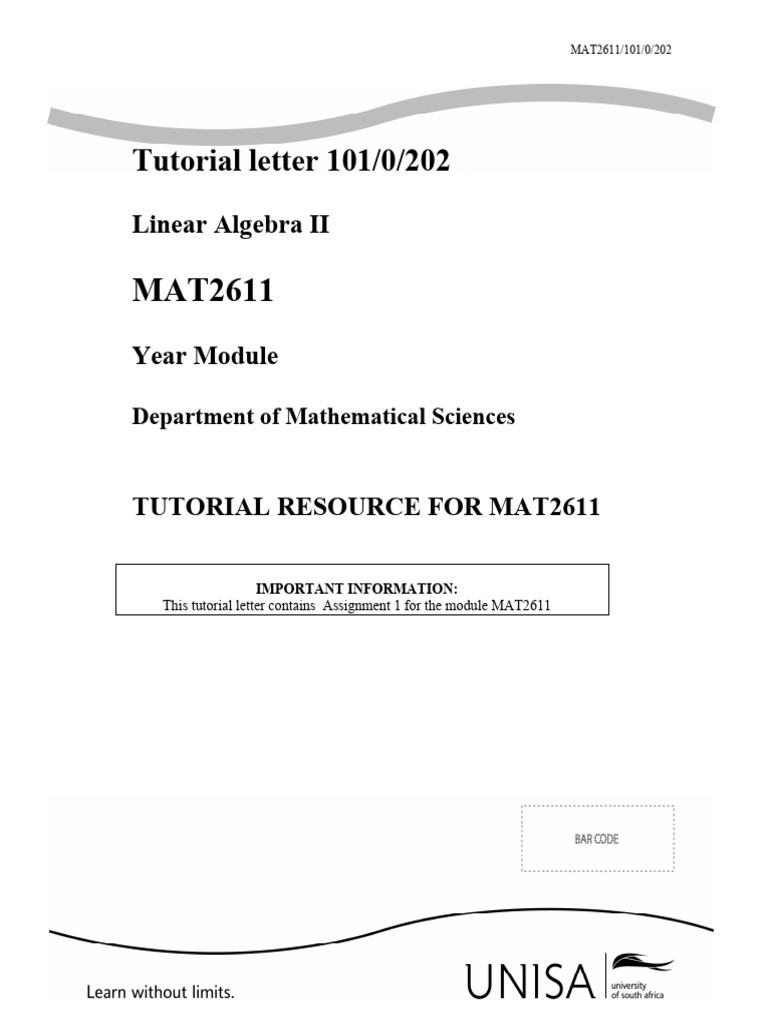 MAT2611/101/0/202

Tutorial letter 101/0/202

Linear Algebra II

MAT2611

Year Module

Department of Mathematical Sciences

TUTORIAL RESOURCE FOR MAT2611

IMPORTANT INFORMATION:
This tutorial letter contains Assignment 1 for the module MAT2611

BAR CODE

Learn without limits.

UNISA university of south africa